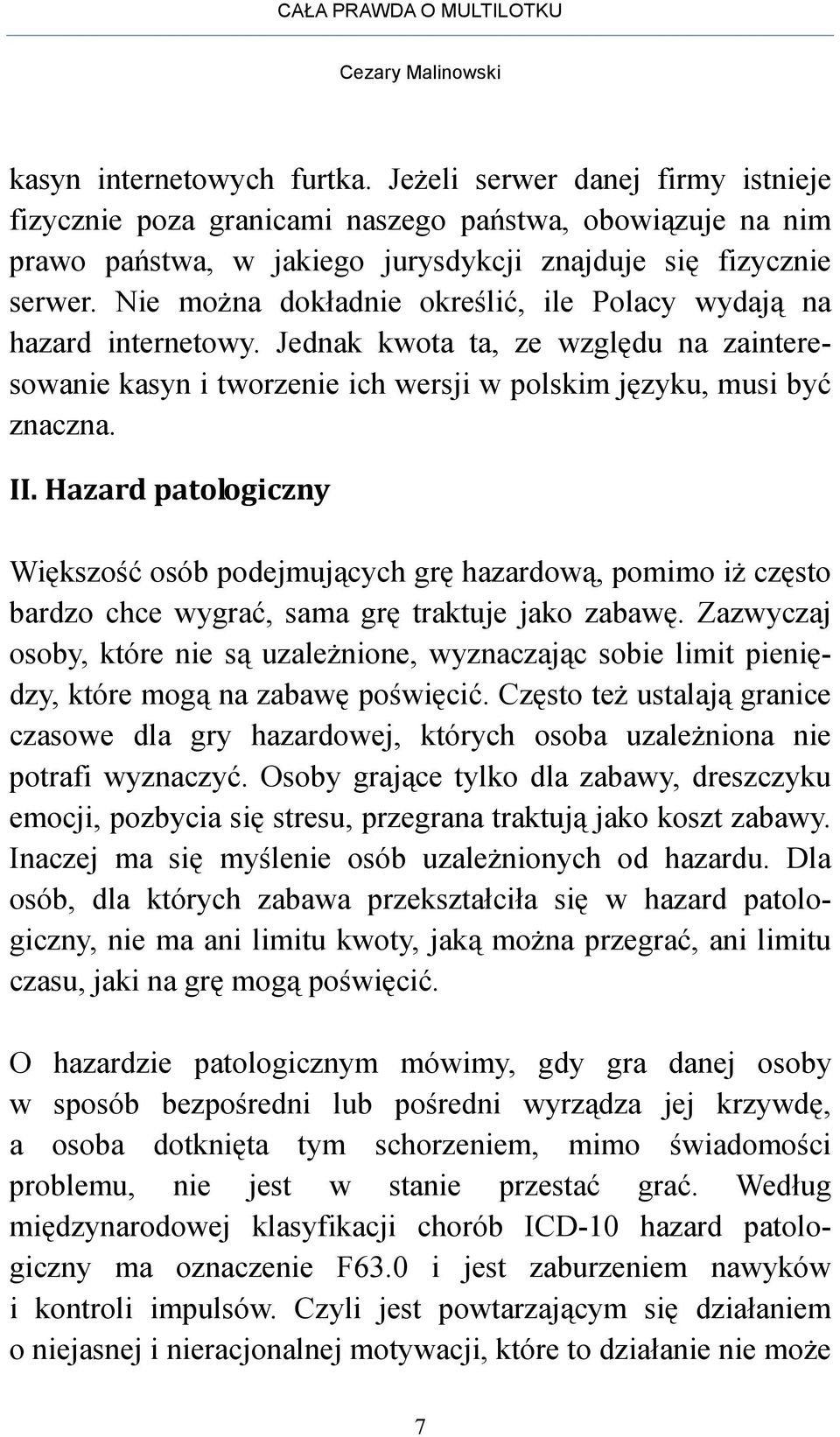 CAŁA PRAWDA O MULTILOTKU

Cezary Malinowski

kasyn internetowych furtka. Jeżeli serwer danej firmy istnieje fizycznie poza granicami naszego państwa, obowiązuje na nim prawo państwa, w jakiego jurysdykcji znajduje się fizycznie serwer. Nie można dokładnie określić, ile Polacy wydają na hazard internetowy. Jednak kwota ta, ze względu na zainteresowanie kasyn i tworzenie ich wersji w polskim języku, musi być znaczna.

II. Hazard patologiczny

Większość osób podejmujących grę hazardową, pomimo iż często bardzo chce wygrać, sama grę traktuje jako zabawę. Zazwyczaj osoby, które nie są uzależnione, wyznaczając sobie limit pieniędzy, które mogą na zabawę poświęcić. Często też ustalają granice czasowe dla gry hazardowej, których osoba uzależniona nie potrafi wyznaczyć. Osoby grające tylko dla zabawy, dreszczyku emocji, pozbycia się stresu, przegrana traktują jako koszt zabawy. Inaczej ma się myślenie osób uzależnionych od hazardu. Dla osób, dla których zabawa przekształciła się w hazard patologiczny, nie ma ani limitu kwoty, jaką można przegrać, ani limitu czasu, jaki na grę mogą poświęcić.

O hazardzie patologicznym mówimy, gdy gra danej osoby w sposób bezpośredni lub pośredni wyrządza jej krzywdę, a osoba dotknięta tym schorzeniem, mimo świadomości problemu, nie jest w stanie przestać grać. Według międzynarodowej klasyfikacji chorób ICD-10 hazard patologiczny ma oznaczenie F63.0 i jest zaburzeniem nawyków i kontroli impulsów. Czyli jest powtarzającym się działaniem o niejasnej i nieracjonalnej motywacji, które to działanie nie może

7